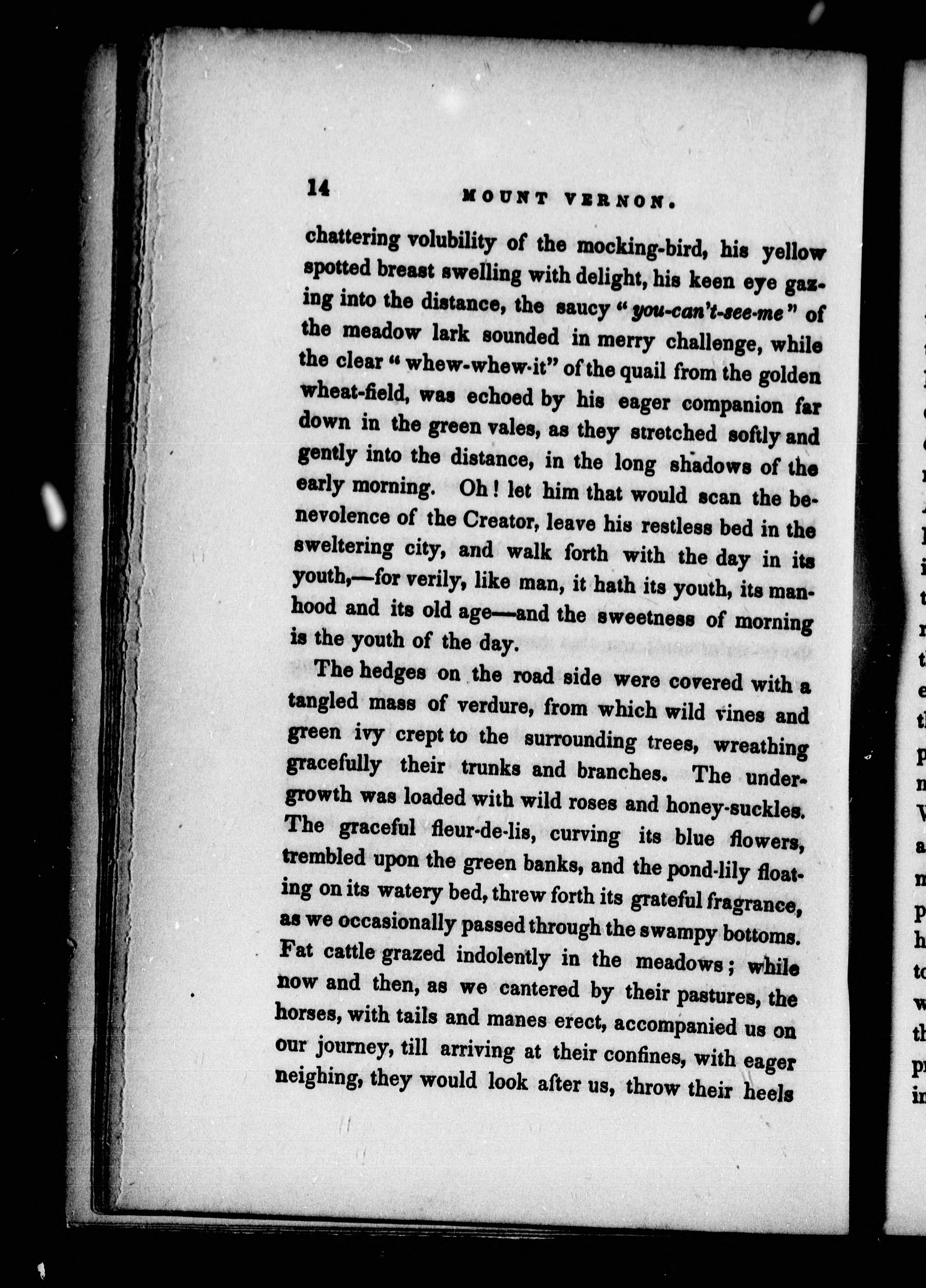 14 MOUNT VERNON.

chattering volubility of the mocking-bird, his yellow spotted breast swelling with delight, his keen eye gazing into the distance, the saucy "you-can't-see-me" of the meadow lark sounded in merry challenge, while the clear "whew-whew-it" of the quail from the golden wheat-field, was echoed by his eager companion far down in the green vales, as they stretched softly and gently into the distance, in the long shadows of the early morning. Oh! let him that would scan the benevolence of the Creator, leave his restless bed in the sweltering city, and walk forth with the day in its youth,—for verily, like man, it hath its youth, its manhood and its old age—and the sweetness of morning is the youth of the day.

The hedges on the road side were covered with a tangled mass of verdure, from which wild vines and green ivy crept to the surrounding trees, wreathing gracefully their trunks and branches. The undergrowth was loaded with wild roses and honey-suckles. The graceful fleur-de-lis, curving its blue flowers, trembled upon the green banks, and the pond-lily floating on its watery bed, threw forth its grateful fragrance, as we occasionally passed through the swampy bottoms. Fat cattle grazed indolently in the meadows; while now and then, as we cantered by their pastures, the horses, with tails and manes erect, accompanied us on our journey, till arriving at their confines, with eager neighing, they would look after us, throw their heels